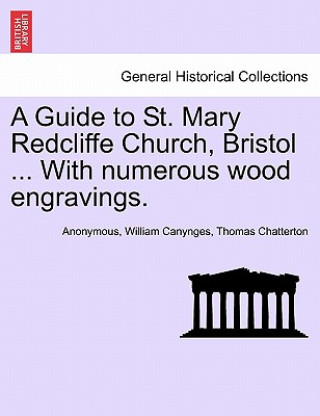 BRITISH LIBRARY

General Historical Collections

A Guide to St. Mary Redcliffe Church, Bristol ... With numerous wood engravings.

Anonymous, William Canynges, Thomas Chatterton